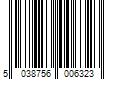 5 038756 006323